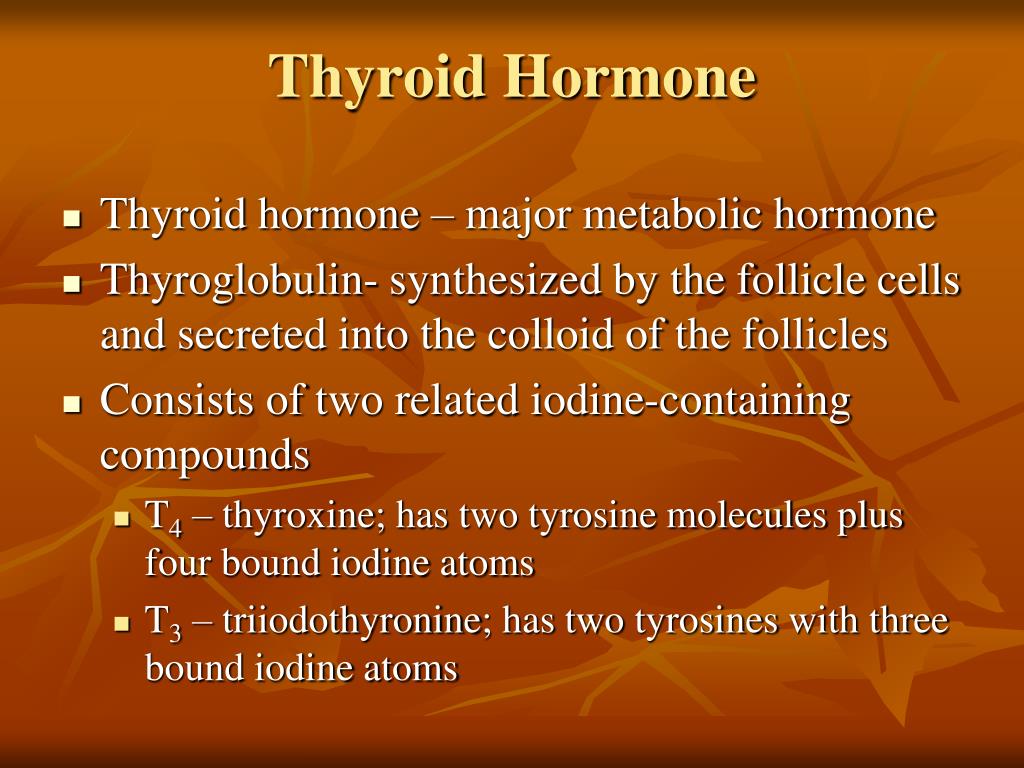 Thyroid Hormone

- Thyroid hormone – major metabolic hormone
- Thyroglobulin- synthesized by the follicle cells and secreted into the colloid of the follicles
- Consists of two related iodine-containing compounds
  - $T_4$ – thyroxine; has two tyrosine molecules plus four bound iodine atoms
  - $T_3$ – triiodothyronine; has two tyrosines with three bound iodine atoms